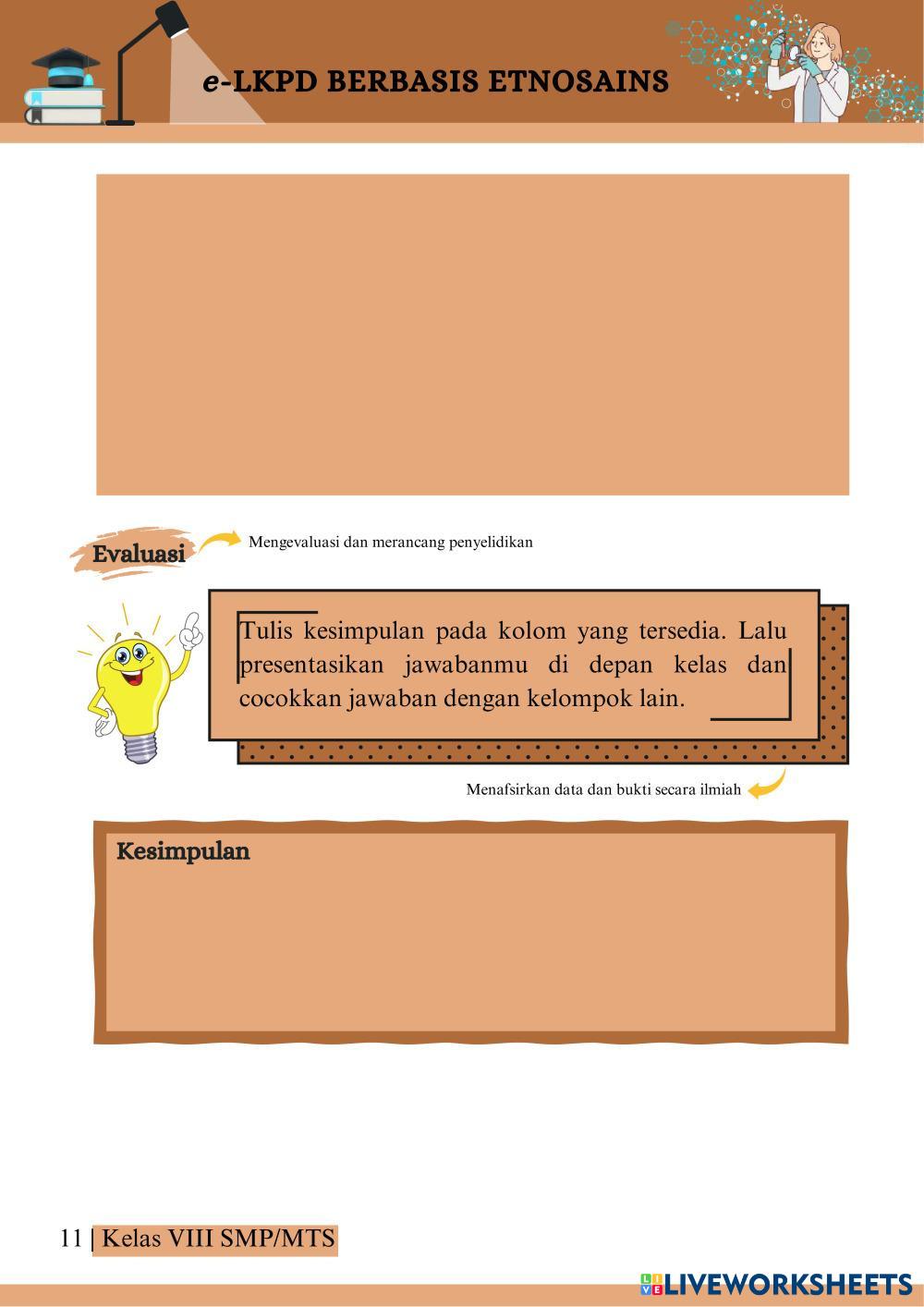 e-LKPD BERBASIS ETNOSAINS

Evaluasi

Mengevaluasi dan merancang penyelidikan

Tulis kesimpulan pada kolom yang tersedia. Lalu presentasikan jawabanmu di depan kelas dan cocokkan jawaban dengan kelompok lain.

Menafsirkan data dan bukti secara ilmiah

Kesimpulan

11 | Kelas VIII SMP/MTS

LIVEWORKSHEETS